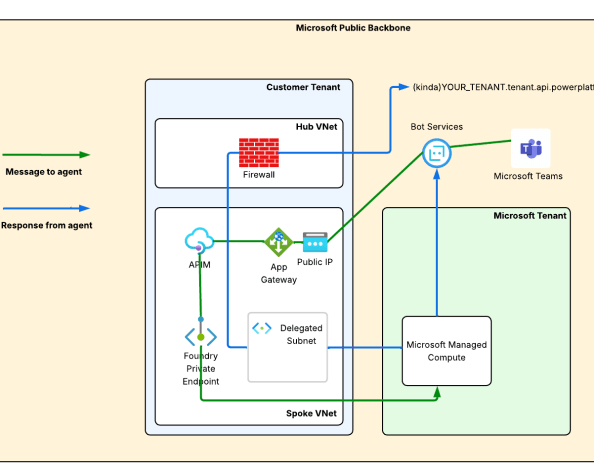 Microsoft Public Backbone

Message to agent

Response from agent

Customer Tenant

Hub VNet

Firewall

APIM

App Gateway

Public IP

Foundry Private Endpoint

Delegated Subnet

Spoke VNet

(kinda)YOUR_TENANT.tenant.api.powerplatf

Bot Services

Microsoft Teams

Microsoft Tenant

Microsoft Managed Compute